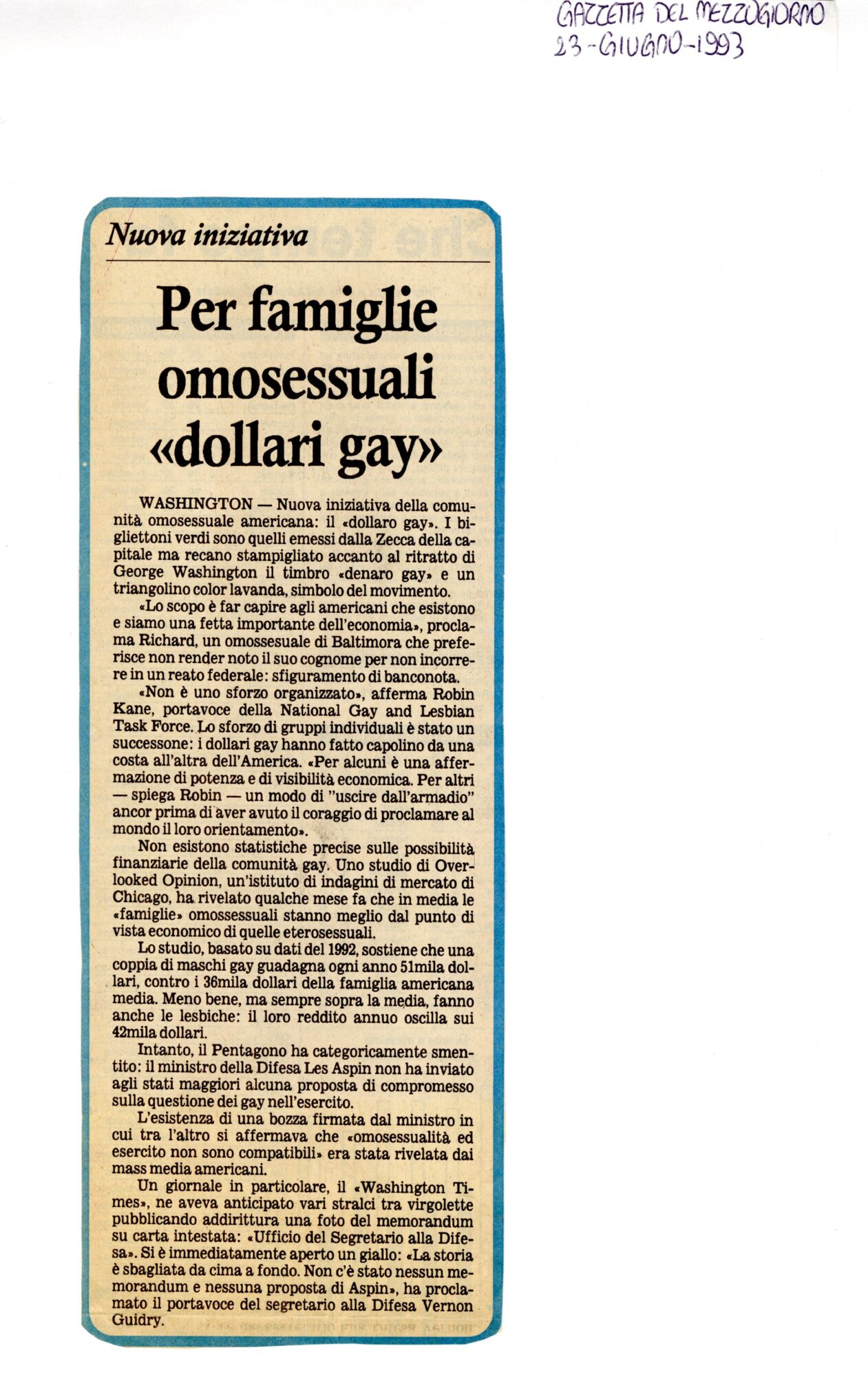 GAZZETTA DEL MEZZOGIORNO
23-GIUGNO-1993

Nuova iniziativa

Per famiglie omosessuali «dollari gay»

WASHINGTON — Nuova iniziativa della comunità omosessuale americana: il «dollaro gay». I bigliettoni verdi sono quelli emessi dalla Zecca della capitale ma recano stampigliato accanto al ritratto di George Washington il timbro «denaro gay» e un triangolino color lavanda, simbolo del movimento.

«Lo scopo è far capire agli americani che esistono e siamo una fetta importante dell'economia», proclama Richard, un omossesuale di Baltimora che preferisce non render noto il suo cognome per non incorrere in un reato federale: sfiguramento di banconota.

«Non è uno sforzo organizzato», afferma Robin Kane, portavoce della National Gay and Lesbian Task Force. Lo sforzo di gruppi individuali è stato un successone: i dollari gay hanno fatto capolino da una costa all'altra dell'America. «Per alcuni è una affermazione di potenza e di visibilità economica. Per altri — spiega Robin — un modo di "uscire dall'armadio" ancor prima di aver avuto il coraggio di proclamare al mondo il loro orientamento».

Non esistono statistiche precise sulle possibilità finanziarie della comunità gay. Uno studio di Overlooked Opinion, un'istituto di indagini di mercato di Chicago, ha rivelato qualche mese fa che in media le «famiglie» omossessuali stanno meglio dal punto di vista economico di quelle eterosessuali.

Lo studio, basato su dati del 1992, sostiene che una coppia di maschi gay guadagna ogni anno 51mila dollari, contro i 36mila dollari della famiglia americana media. Meno bene, ma sempre sopra la media, fanno anche le lesbiche: il loro reddito annuo oscilla sui 42mila dollari.

Intanto, il Pentagono ha categoricamente smentito: il ministro della Difesa Les Aspin non ha inviato agli stati maggiori alcuna proposta di compromesso sulla questione dei gay nell'esercito.

L'esistenza di una bozza firmata dal ministro in cui tra l'altro si affermava che «omosessualità ed esercito non sono compatibili» era stata rivelata dai mass media americani.

Un giornale in particolare, il «Washington Times», ne aveva anticipato vari stralci tra virgolette pubblicando addirittura una foto del memorandum su carta intestata: «Ufficio del Segretario alla Difesa». Si è immediatamente aperto un giallo: «La storia è sbagliata da cima a fondo. Non c'è stato nessun memorandum e nessuna proposta di Aspin», ha proclamato il portavoce del segretario alla Difesa Vernon Guidry.